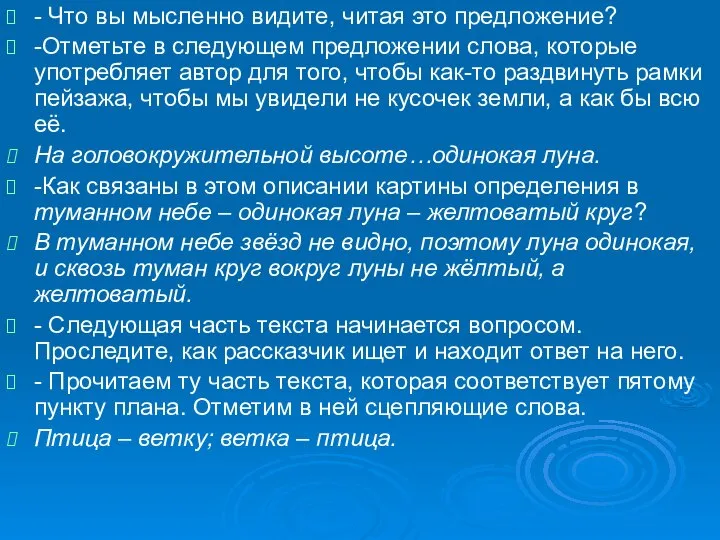 - Что вы мысленно видите, читая это предложение?

-Отметьте в следующем предложении слова, которые употребляет автор для того, чтобы как-то раздвинуть рамки пейзажа, чтобы мы увидели не кусочек земли, а как бы всю её.

На головокружительной высоте…одинокая луна.

-Как связаны в этом описании картины определения в туманном небе – одинокая луна – желтоватый круг?

В туманном небе звёзд не видно, поэтому луна одинокая, и сквозь туман круг вокруг луны не жёлтый, а желтоватый.

- Следующая часть текста начинается вопросом. Проследите, как рассказчик ищет и находит ответ на него.

- Прочитаем ту часть текста, которая соответствует пятому пункту плана. Отметим в ней сцепляющие слова.

Птица – ветку; ветка – птица.